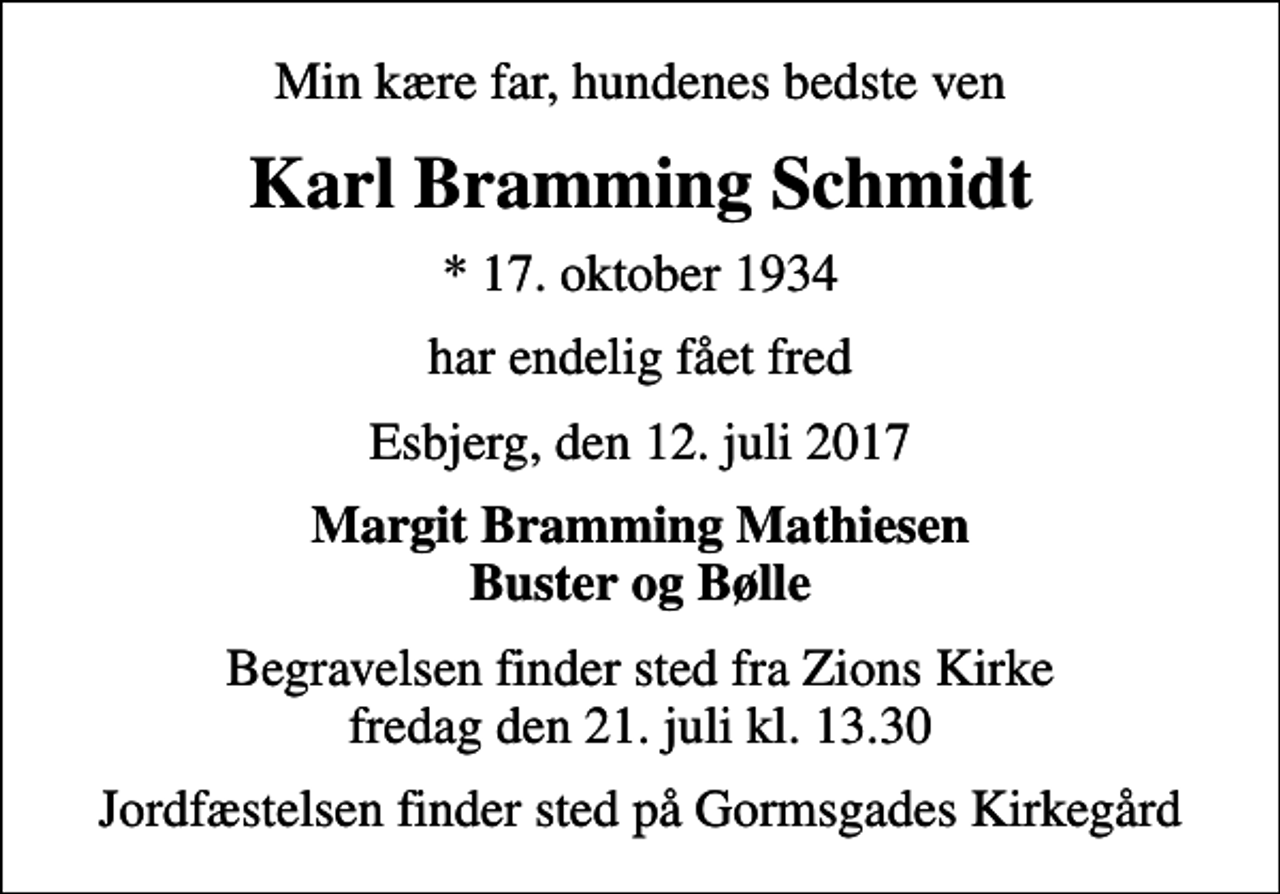 Min kære far, hundenes bedste ven

Karl Bramming Schmidt

* 17. oktober 1934

har endelig fået fred

Esbjerg, den 12. juli 2017

Margit Bramming Mathiesen
Buster og Bølle

Begravelsen finder sted fra Zions Kirke
fredag den 21. juli kl. 13.30

Jordfæstelsen finder sted på Gormsgades Kirkegård